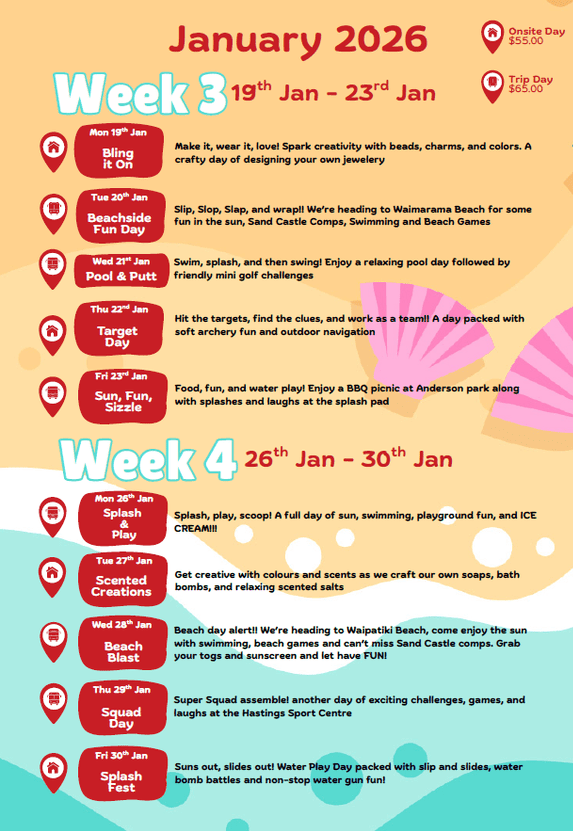 January 2026

Onsite Day
$55.00

Trip Day
$65.00

Week 3 $19^{th}$ Jan - $23^{rd}$ Jan

Mon $19^{th}$ Jan
Bling it On
Make it, wear it, love! Spark creativity with beads, charms, and colors. A crafty day of designing your own jewelery

Tue $20^{th}$ Jan
Beachside Fun Day
Slip, Slop, Slap, and wrap!! We're heading to Waimarama Beach for some fun in the sun, Sand Castle Comps, Swimming and Beach Games

Wed $21^{st}$ Jan
Pool & Putt
Swim, splash, and then swing! Enjoy a relaxing pool day followed by friendly mini golf challenges

Thu $22^{nd}$ Jan
Target Day
Hit the targets, find the clues, and work as a team!! A day packed with soft archery fun and outdoor navigation

Fri $23^{rd}$ Jan
Sun, Fun, Sizzle
Food, fun, and water play! Enjoy a BBQ picnic at Anderson park along with splashes and laughs at the splash pad

Week 4 $26^{th}$ Jan - $30^{th}$ Jan

Mon $26^{th}$ Jan
Splash & Play
Splash, play, scoop! A full day of sun, swimming, playground fun, and ICE CREAM!!!

Tue $27^{th}$ Jan
Scented Creations
Get creative with colours and scents as we craft our own soaps, bath bombs, and relaxing scented salts

Wed $28^{th}$ Jan
Beach Blast
Beach day alert!! We're heading to Waipatiki Beach, come enjoy the sun with swimming, beach games and can't miss Sand Castle comps. Grab your togs and sunscreen and let have FUN!

Thu $29^{th}$ Jan
Squad Day
Super Squad assemble! another day of exciting challenges, games, and laughs at the Hastings Sport Centre

Fri $30^{th}$ Jan
Splash Fest
Suns out, slides out! Water Play Day packed with slip and slides, water bomb battles and non-stop water gun fun!